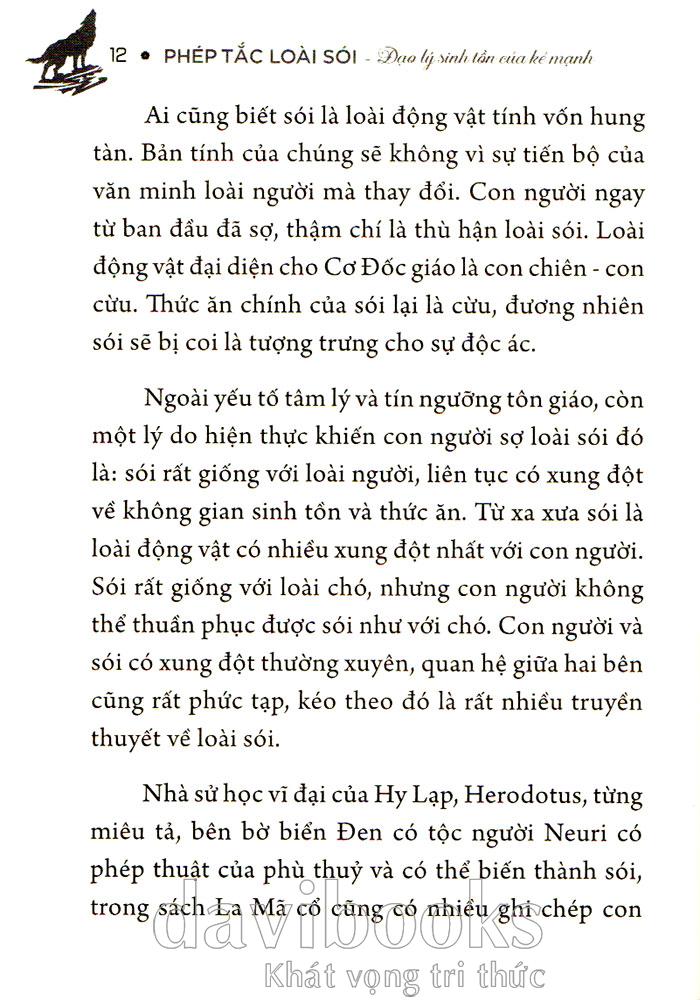 12 • PHÉP TẮC LOÀI SÓI - Đạo lý sinh tồn của kẻ mạnh

Ai cũng biết sói là loài động vật tính vốn hung tàn. Bản tính của chúng sẽ không vì sự tiến bộ của văn minh loài người mà thay đổi. Con người ngay từ ban đầu đã sợ, thậm chí là thù hận loài sói. Loài động vật đại diện cho Cơ Đốc giáo là con chiên - con cừu. Thức ăn chính của sói lại là cừu, đương nhiên sói sẽ bị coi là tượng trưng cho sự độc ác.

Ngoài yếu tố tâm lý và tín ngưỡng tôn giáo, còn một lý do hiện thực khiến con người sợ loài sói đó là: sói rất giống với loài người, liên tục có xung đột về không gian sinh tồn và thức ăn. Từ xa xưa sói là loài động vật có nhiều xung đột nhất với con người. Sói rất giống với loài chó, nhưng con người không thể thuần phục được sói như với chó. Con người và sói có xung đột thường xuyên, quan hệ giữa hai bên cũng rất phức tạp, kéo theo đó là rất nhiều truyền thuyết về loài sói.

Nhà sử học vĩ đại của Hy Lạp, Herodotus, từng miêu tả, bên bờ biển Đen có tộc người Neuri có phép thuật của phù thuỷ và có thể biến thành sói, trong sách La Mã cổ cũng có nhiều ghi chép con

davibooks
Khát vọng tri thức